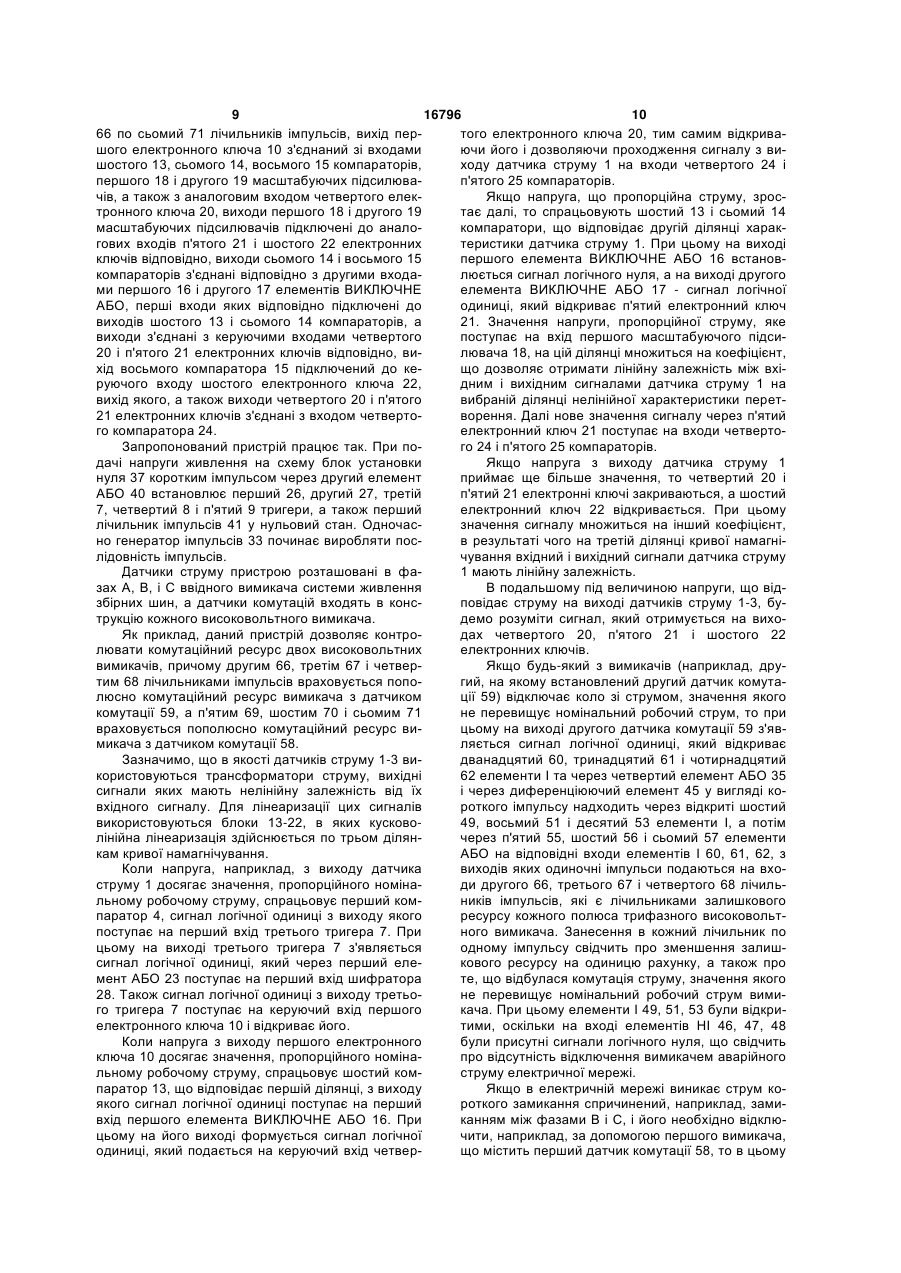 9 16796 10

66 по сьомий 71 лічильників імпульсів, вихід першого електронного ключа 10 з'єднаний зі входами шостого 13, сьомого 14, восьмого 15 компараторів, першого 18 і другого 19 масштабуючих підсилювачів, а також з аналоговим входом четвертого електронного ключа 20, виходи першого 18 і другого 19 масштабуючих підсилювачів підключені до аналогових входів п'ятого 21 і шостого 22 електронних ключів відповідно, виходи сьомого 14 і восьмого 15 компараторів з'єднані відповідно з другими входами першого 16 і другого 17 елементів ВИКЛЮЧНЕ АБО, перші входи яких відповідно підключені до виходів шостого 13 і сьомого 14 компараторів, а виходи з'єднані з керуючими входами четвертого 20 і п'ятого 21 електронних ключів відповідно, вихід восьмого компаратора 15 підключений до керуючого входу шостого електронного ключа 22, вихід якого, а також виходи четвертого 20 і п'ятого 21 електронних ключів з'єднані з входом четвертого компаратора 24.

Запропонований пристрій працює так. При подачі напруги живлення на схему блок установки нуля 37 коротким імпульсом через другий елемент АБО 40 встановлює перший 26, другий 27, третій 7, четвертий 8 і п'ятий 9 тригери, а також перший лічильник імпульсів 41 у нульовий стан. Одночасно генератор імпульсів 33 починає виробляти послідовність імпульсів.

Датчики струму пристрою розташовані в фазах А, В, і С ввідного вимикача системи живлення збірних шин, а датчики комутацій входять в конструкцію кожного високовольтного вимикача.

Як приклад, даний пристрій дозволяє контролювати комутаційний ресурс двох високовольтних вимикачів, причому другим 66, третім 67 і четвертим 68 лічильниками імпульсів враховується пополюсно комутаційний ресурс вимикача з датчиком комутації 59, а п'ятим 69, шостим 70 і сьомим 71 враховується пополюсно комутаційний ресурс вимикача з датчиком комутації 58.

Зазначимо, що в якості датчиків струму 1-3 використовуються трансформатори струму, вихідні сигнали яких мають нелінійну залежність від їх вхідного сигналу. Для лінеаризації цих сигналів використовуються блоки 13-22, в яких кусковолінійна лінеаризація здійснюється по трьом ділянкам кривої намагнічування.

Коли напруга, наприклад, з виходу датчика струму 1 досягає значення, пропорційного номінальному робочому струму, спрацьовує перший компаратор 4, сигнал логічної одиниці з виходу якого поступає на перший вхід третього тригера 7. При цьому на виході третього тригера 7 з'являється сигнал логічної одиниці, який через перший елемент АБО 23 поступає на перший вхід шифратора 28. Також сигнал логічної одиниці з виходу третього тригера 7 поступає на керуючий вхід першого електронного ключа 10 і відкриває його.

Коли напруга з виходу першого електронного ключа 10 досягає значення, пропорційного номінальному робочому струму, спрацьовує шостий компаратор 13, що відповідає першій ділянці, з виходу якого сигнал логічної одиниці поступає на перший вхід першого елемента ВИКЛЮЧНЕ АБО 16. При цьому на його виході формується сигнал логічної одиниці, який подається на керуючий вхід четвертого електронного ключа 20, тим самим відкриваючи його і дозволяючи проходження сигналу з виходу датчика струму 1 на входи четвертого 24 і п'ятого 25 компараторів.

Якщо напруга, що пропорційна струму, зростає далі, то спрацьовують шостий 13 і сьомий 14 компаратори, що відповідає другій ділянці характеристики датчика струму 1. При цьому на виході першого елемента ВИКЛЮЧНЕ АБО 16 встановлюється сигнал логічного нуля, а на виході другого елемента ВИКЛЮЧНЕ АБО 17 - сигнал логічної одиниці, який відкриває п'ятий електронний ключ 21. Значення напруги, пропорційної струму, яке поступає на вхід першого масштабуючого підсилювача 18, на цій ділянці множиться на коефіцієнт, що дозволяє отримати лінійну залежність між вхідним і вихідним сигналами датчика струму 1 на вибраній ділянці нелінійної характеристики перетворення. Далі нове значення сигналу через п'ятий електронний ключ 21 поступає на входи четвертого 24 і п'ятого 25 компараторів.

Якщо напруга з виходу датчика струму 1 приймає ще більше значення, то четвертий 20 і п'ятий 21 електронні ключі закриваються, а шостий електронний ключ 22 відкривається. При цьому значення сигналу множиться на інший коефіцієнт, в результаті чого на третій ділянці кривої намагнічування вхідний і вихідний сигнали датчика струму 1 мають лінійну залежність.

В подальшому під величиною напруги, що відповідає струму на виході датчиків струму 1-3, будемо розуміти сигнал, який отримується на виходах четвертого 20, п'ятого 21 і шостого 22 електронних ключів.

Якщо будь-який з вимикачів (наприклад, другий, на якому встановлений другий датчик комутації 59) відключає коло зі струмом, значення якого не перевищує номінальний робочий струм, то при цьому на виході другого датчика комутації 59 з'являється сигнал логічної одиниці, який відкриває дванадцятий 60, тринадцятий 61 і чотирнадцятий 62 елементи І та через четвертий елемент АБО 35 і через диференціюючий елемент 45 у вигляді короткого імпульсу надходить через відкриті шостий 49, восьмий 51 і десятий 53 елементи І, а потім через п'ятий 55, шостий 56 і сьомий 57 елементи АБО на відповідні входи елементів І 60, 61, 62, з виходів яких одиночні імпульси подаються на входи другого 66, третього 67 і четвертого 68 лічильників імпульсів, які є лічильниками залишкового ресурсу кожного полюса трифазного високовольтного вимикача. Занесення в кожний лічильник по одному імпульсу свідчить про зменшення залишкового ресурсу на одиницю рахунку, а також про те, що відбулася комутація струму, значення якого не перевищує номінальний робочий струм вимикача. При цьому елементи І 49, 51, 53 були відкритими, оскільки на вході елементів НІ 46, 47, 48 були присутні сигнали логічного нуля, що свідчить про відсутність відключення вимикачем аварійного струму електричної мережі.

Якщо в електричній мережі виникає струм короткого замикання спричинений, наприклад, замиканням між фазами В і С, і його необхідно відключити, наприклад, за допомогою першого вимикача, що містить перший датчик комутації 58, то в цьому